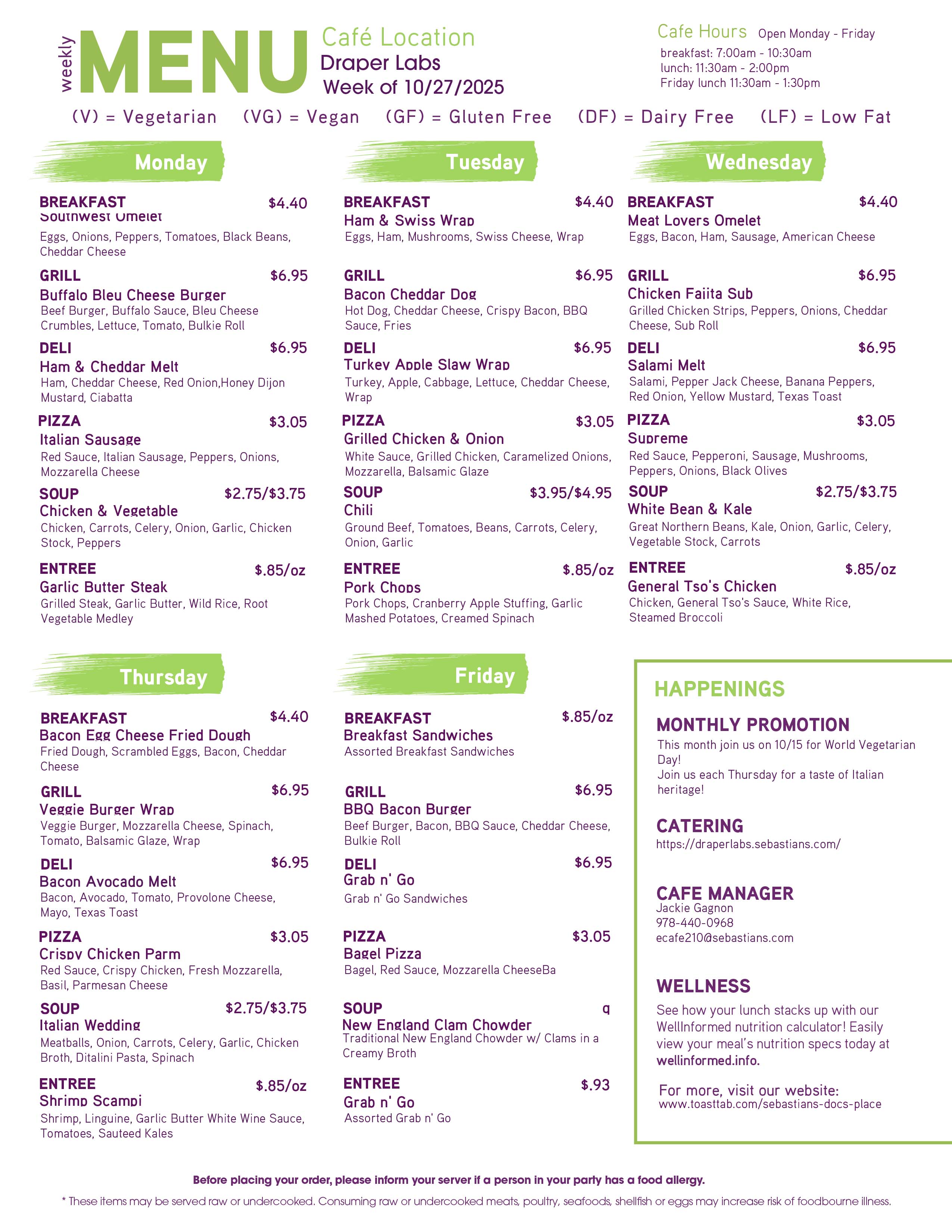 weekly MENU

Café Location
Draper Labs
Week of 10/27/2025

Cafe Hours Open Monday - Friday
breakfast: 7:00am - 10:30am
lunch: 11:30am - 2:00pm
Friday lunch 11:30am - 1:30pm

(V) = Vegetarian (VG) = Vegan (GF) = Gluten Free (DF) = Dairy Free (LF) = Low Fat

Monday

BREAKFAST $4.40
Southwest Omelet
Eggs, Onions, Peppers, Tomatoes, Black Beans, Cheddar Cheese

GRILL $6.95
Buffalo Bleu Cheese Burger
Beef Burger, Buffalo Sauce, Bleu Cheese Crumbles, Lettuce, Tomato, Bulkie Roll

DELI $6.95
Ham & Cheddar Melt
Ham, Cheddar Cheese, Red Onion,Honey Dijon Mustard, Ciabatta

PIZZA $3.05
Italian Sausage
Red Sauce, Italian Sausage, Peppers, Onions, Mozzarella Cheese

SOUP $2.75/$3.75
Chicken & Vegetable
Chicken, Carrots, Celery, Onion, Garlic, Chicken Stock, Peppers

ENTREE $.85/oz
Garlic Butter Steak
Grilled Steak, Garlic Butter, Wild Rice, Root Vegetable Medley

Tuesday

BREAKFAST $4.40
Ham & Swiss Wrap
Eggs, Ham, Mushrooms, Swiss Cheese, Wrap

GRILL $6.95
Bacon Cheddar Dog
Hot Dog, Cheddar Cheese, Crispy Bacon, BBQ Sauce, Fries

DELI $6.95
Turkey Apple Slaw Wrap
Turkey, Apple, Cabbage, Lettuce, Cheddar Cheese, Wrap

PIZZA $3.05
Grilled Chicken & Onion
White Sauce, Grilled Chicken, Caramelized Onions, Mozzarella, Balsamic Glaze

SOUP $3.95/$4.95
Chili
Ground Beef, Tomatoes, Beans, Carrots, Celery, Onion, Garlic

ENTREE $.85/oz
Pork Chops
Pork Chops, Cranberry Apple Stuffing, Garlic Mashed Potatoes, Creamed Spinach

Wednesday

BREAKFAST $4.40
Meat Lovers Omelet
Eggs, Bacon, Ham, Sausage, American Cheese

GRILL $6.95
Chicken Fajita Sub
Grilled Chicken Strips, Peppers, Onions, Cheddar Cheese, Sub Roll

DELI $6.95
Salami Melt
Salami, Pepper Jack Cheese, Banana Peppers, Red Onion, Yellow Mustard, Texas Toast

PIZZA $3.05
Supreme
Red Sauce, Pepperoni, Sausage, Mushrooms, Peppers, Onions, Black Olives

SOUP $2.75/$3.75
White Bean & Kale
Great Northern Beans, Kale, Onion, Garlic, Celery, Vegetable Stock, Carrots

ENTREE $.85/oz
General Tso's Chicken
Chicken, General Tso's Sauce, White Rice, Steamed Broccoli

Thursday

BREAKFAST $4.40
Bacon Egg Cheese Fried Dough
Fried Dough, Scrambled Eggs, Bacon, Cheddar Cheese

GRILL $6.95
Veggie Burger Wrap
Veggie Burger, Mozzarella Cheese, Spinach, Tomato, Balsamic Glaze, Wrap

DELI $6.95
Bacon Avocado Melt
Bacon, Avocado, Tomato, Provolone Cheese, Mayo, Texas Toast

PIZZA $3.05
Crispy Chicken Parm
Red Sauce, Crispy Chicken, Fresh Mozzarella, Basil, Parmesan Cheese

SOUP $2.75/$3.75
Italian Wedding
Meatballs, Onion, Carrots, Celery, Garlic, Chicken Broth, Ditalini Pasta, Spinach

ENTREE $.85/oz
Shrimp Scampi
Shrimp, Linguine, Garlic Butter White Wine Sauce, Tomatoes, Sauteed Kales

Friday

BREAKFAST $.85/oz
Breakfast Sandwiches
Assorted Breakfast Sandwiches

GRILL $6.95
BBQ Bacon Burger
Beef Burger, Bacon, BBQ Sauce, Cheddar Cheese, Bulkie Roll

DELI $6.95
Grab n' Go
Grab n' Go Sandwiches

PIZZA $3.05
Bagel Pizza
Bagel, Red Sauce, Mozzarella CheeseBa

SOUP q
New England Clam Chowder
Traditional New England Chowder w/ Clams in a Creamy Broth

ENTREE $.93
Grab n' Go
Assorted Grab n' Go

HAPPENINGS

MONTHLY PROMOTION
This month join us on 10/15 for World Vegetarian Day!
Join us each Thursday for a taste of Italian heritage!

CATERING
https://draperlabs.sebastians.com/

CAFE MANAGER
Jackie Gagnon
978-440-0968
ecafe210@sebastians.com

WELLNESS
See how your lunch stacks up with our WellInformed nutrition calculator! Easily view your meal's nutrition specs today at wellinformed.info.

For more, visit our website:
www.toasttab.com/sebastians-docs-place

Before placing your order, please inform your server if a person in your party has a food allergy.
* These items may be served raw or undercooked. Consuming raw or undercooked meats, poultry, seafoods, shellfish or eggs may increase risk of foodbourne illness.